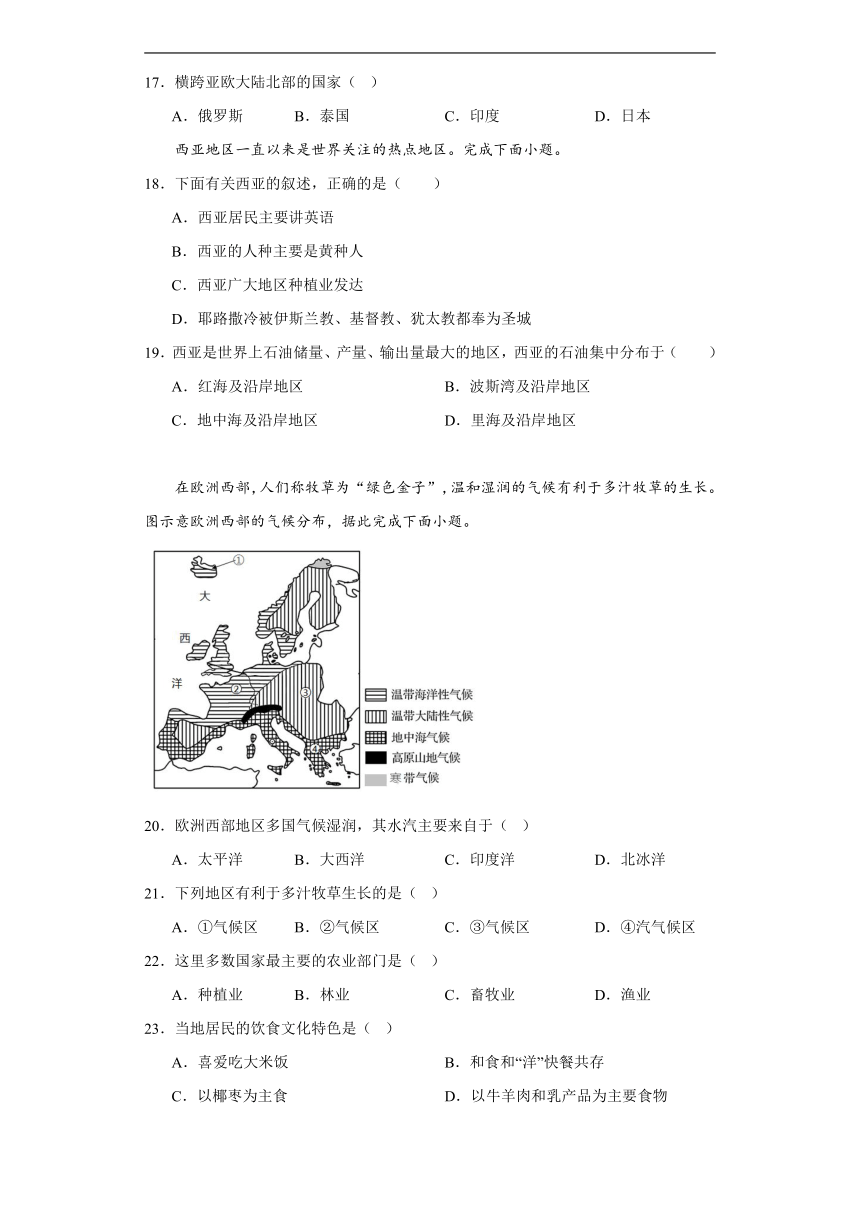 17．横跨亚欧大陆北部的国家（ ）

A．俄罗斯　　B．泰国　　C．印度　　D．日本

西亚地区一直以来是世界关注的热点地区。完成下面小题。

18．下面有关西亚的叙述，正确的是（　　）

A．西亚居民主要讲英语

B．西亚的人种主要是黄种人

C．西亚广大地区种植业发达

D．耶路撒冷被伊斯兰教、基督教、犹太教都奉为圣城

19．西亚是世界上石油储量、产量、输出量最大的地区，西亚的石油集中分布于（　　）

A．红海及沿岸地区　　B．波斯湾及沿岸地区

C．地中海及沿岸地区　　D．里海及沿岸地区

在欧洲西部，人们称牧草为“绿色金子”，温和湿润的气候有利于多汁牧草的生长。图示意欧洲西部的气候分布，据此完成下面小题。

①
大
西
洋
②
③
④
温带海洋性气候
温带大陆性气候
地中海气候
高原山地气候
寒带气候

20．欧洲西部地区多国气候湿润，其水汽主要来自于（ ）

A．太平洋　　B．大西洋　　C．印度洋　　D．北冰洋

21．下列地区有利于多汁牧草生长的是（ ）

A．①气候区　　B．②气候区　　C．③气候区　　D．④汽气候区

22．这里多数国家最主要的农业部门是（ ）

A．种植业　　B．林业　　C．畜牧业　　D．渔业

23．当地居民的饮食文化特色是（ ）

A．喜爱吃大米饭　　B．和食和“洋”快餐共存

C．以椰枣为主食　　D．以牛羊肉和乳产品为主要食物